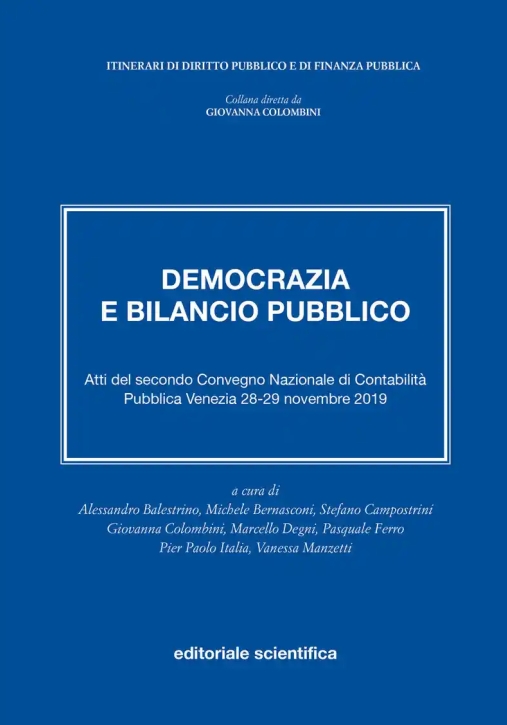 ITINERARI DI DIRITTO PUBBLICO E DI FINANZA PUBBLICA

Collana diretta da
GIOVANNA COLOMBINI

DEMOCRAZIA
E BILANCIO PUBBLICO

Atti del secondo Convegno Nazionale di Contabilità Pubblica Venezia 28-29 novembre 2019

a cura di
Alessandro Balestrino, Michele Bernasconi, Stefano Campostrini
Giovanna Colombini, Marcello Degni, Pasquale Ferro
Pier Paolo Italia, Vanessa Manzetti

editoriale scientifica